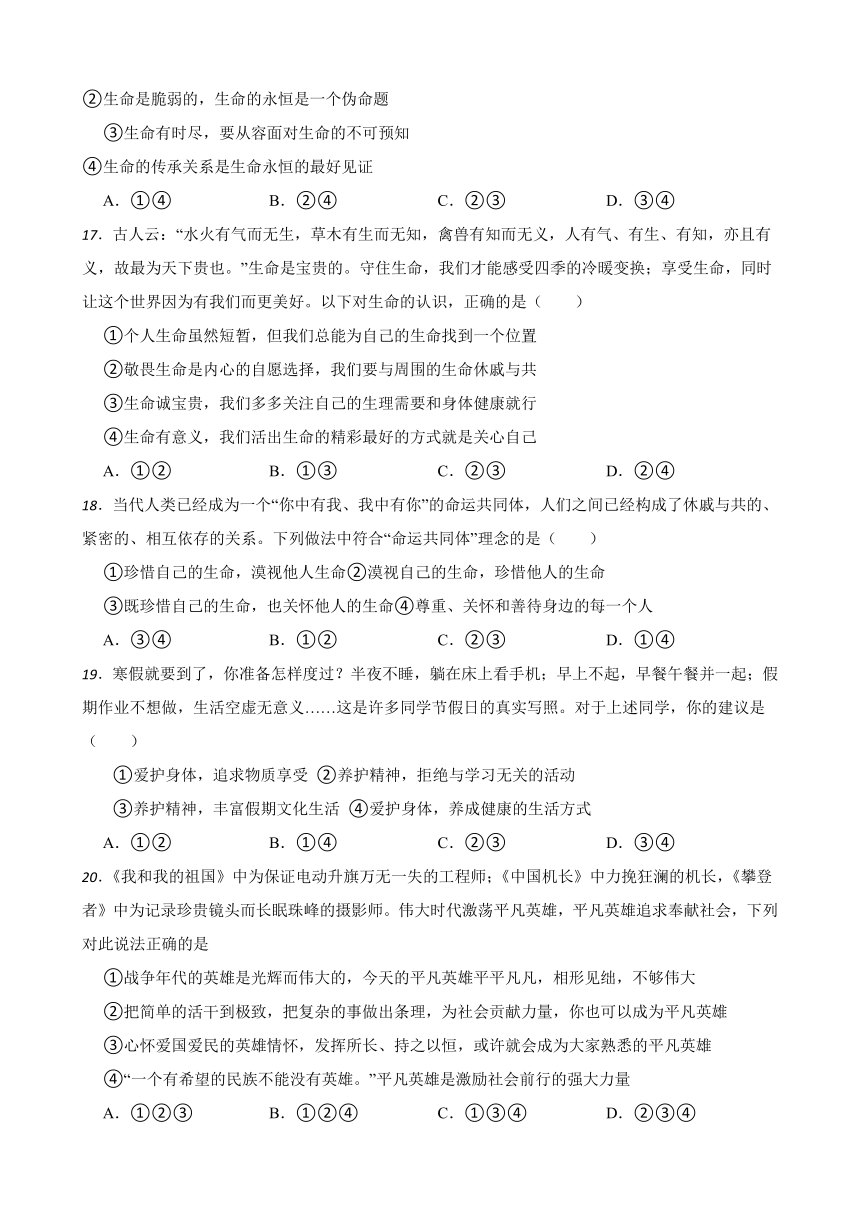 ②生命是脆弱的，生命的永恒是一个伪命题

③生命有时尽，要从容面对生命的不可预知

④生命的传承关系是生命永恒的最好见证

A．①④　　B．②④　　C．②③　　D．③④

17．古人云：“水火有气而无生，草木有生而无知，禽兽有知而无义，人有气、有生、有知，亦且有义，故最为天下贵也。”生命是宝贵的。守住生命，我们才能感受四季的冷暖变换；享受生命，同时让这个世界因为有我们而更美好。以下对生命的认识，正确的是（　　）

①个人生命虽然短暂，但我们总能为自己的生命找到一个位置

②敬畏生命是内心的自愿选择，我们要与周围的生命休戚与共

③生命诚宝贵，我们多多关注自己的生理需要和身体健康就行

④生命有意义，我们活出生命的精彩最好的方式就是关心自己

A．①②　　B．①③　　C．②③　　D．②④

18．当代人类已经成为一个“你中有我、我中有你”的命运共同体，人们之间已经构成了休戚与共的、紧密的、相互依存的关系。下列做法中符合“命运共同体”理念的是（　　）

①珍惜自己的生命，漠视他人生命②漠视自己的生命，珍惜他人的生命

③既珍惜自己的生命，也关怀他人的生命④尊重、关怀和善待身边的每一个人

A．③④　　B．①②　　C．②③　　D．①④

19．寒假就要到了，你准备怎样度过？半夜不睡，躺在床上看手机；早上不起，早餐午餐并一起；假期作业不想做，生活空虚无意义……这是许多同学节假日的真实写照。对于上述同学，你的建议是（　　）

①爱护身体，追求物质享受 ②养护精神，拒绝与学习无关的活动

③养护精神，丰富假期文化生活 ④爱护身体，养成健康的生活方式

A．①②　　B．①④　　C．②③　　D．③④

20．《我和我的祖国》中为保证电动升旗万无一失的工程师；《中国机长》中力挽狂澜的机长，《攀登者》中为记录珍贵镜头而长眠珠峰的摄影师。伟大时代激荡平凡英雄，平凡英雄追求奉献社会，下列对此说法正确的是

①战争年代的英雄是光辉而伟大的，今天的平凡英雄平平凡凡，相形见绌，不够伟大

②把简单的活干到极致，把复杂的事做出条理，为社会贡献力量，你也可以成为平凡英雄

③心怀爱国爱民的英雄情怀，发挥所长、持之以恒，或许就会成为大家熟悉的平凡英雄

④“一个有希望的民族不能没有英雄。”平凡英雄是激励社会前行的强大力量

A．①②③　　B．①②④　　C．①③④　　D．②③④